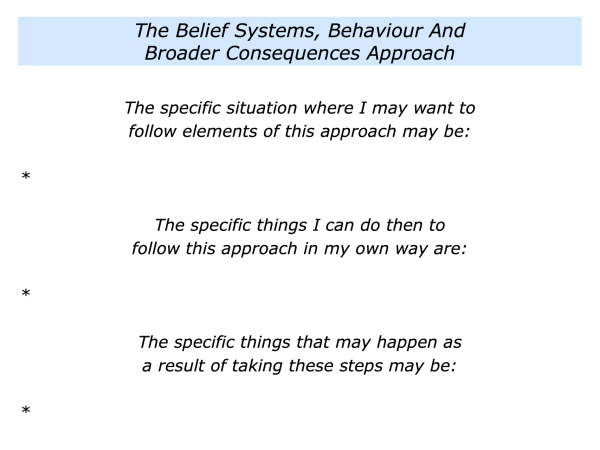 The Belief Systems, Behaviour And Broader Consequences Approach

The specific situation where I may want to follow elements of this approach may be:

*

The specific things I can do then to follow this approach in my own way are:

*

The specific things that may happen as a result of taking these steps may be:

*